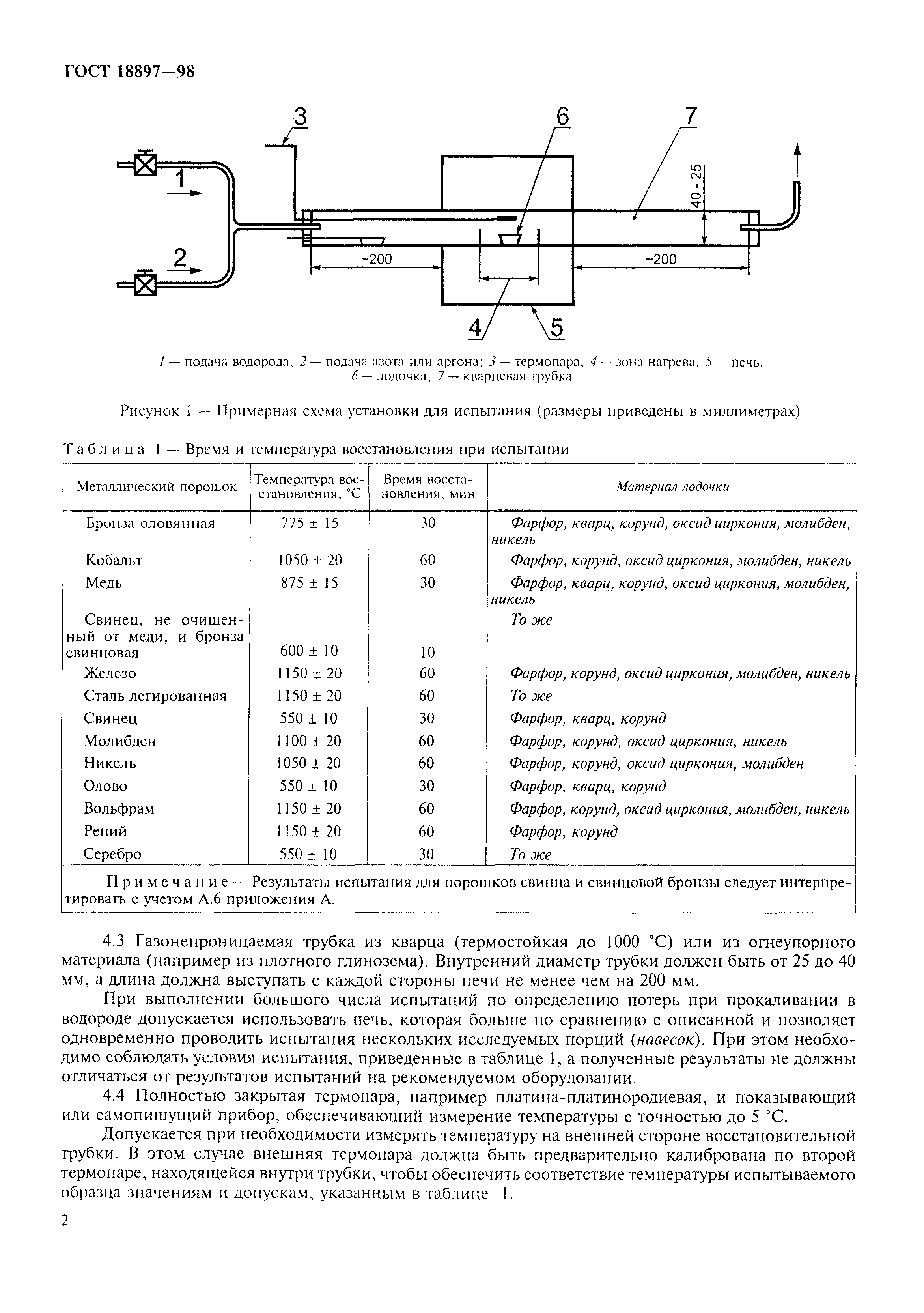 ГОСТ 18897—98

3

6

7

1

2

40 - 25

~200

~200

4

5

1 — подача водорода, 2 — подача азота или аргона; 3 — термопара, 4 — зона нагрева, 5 — печь, 6 — лодочка, 7 — кварцевая трубка

Рисунок 1 — Примерная схема установки для испытания (размеры приведены в миллиметрах)

Таблица 1 — Время и температура восстановления при испытании

| Металлический порошок | Температура восстановления, °С | Время восстановления, мин | Материал лодочки |
|---|---|---|---|
| Бронза оловянная | 775 ± 15 | 30 | Фарфор, кварц, корунд, оксид циркония, молибден, никель |
| Кобальт | 1050 ± 20 | 60 | Фарфор, корунд, оксид циркония, молибден, никель |
| Медь | 875 ± 15 | 30 | Фарфор, кварц, корунд, оксид циркония, молибден, никель |
| Свинец, не очищенный от меди, и бронза свинцовая | 600 ± 10 | 10 | То же |
| Железо | 1150 ± 20 | 60 | Фарфор, корунд, оксид циркония, молибден, никель |
| Сталь легированная | 1150 ± 20 | 60 | То же |
| Свинец | 550 ± 10 | 30 | Фарфор, кварц, корунд |
| Молибден | 1100 ± 20 | 60 | Фарфор, корунд, оксид циркония, никель |
| Никель | 1050 ± 20 | 60 | Фарфор, корунд, оксид циркония, молибден |
| Олово | 550 ± 10 | 30 | Фарфор, кварц, корунд |
| Вольфрам | 1150 ± 20 | 60 | Фарфор, корунд, оксид циркония, молибден, никель |
| Рений | 1150 ± 20 | 60 | Фарфор, корунд |
| Серебро | 550 ± 10 | 30 | То же |

Примечание — Результаты испытания для порошков свинца и свинцовой бронзы следует интерпретировать с учетом А.6 приложения А.

4.3 Газонепроницаемая трубка из кварца (термостойкая до 1000 °С) или из огнеупорного материала (например из плотного глинозема). Внутренний диаметр трубки должен быть от 25 до 40 мм, а длина должна выступать с каждой стороны печи не менее чем на 200 мм.

При выполнении большого числа испытаний по определению потерь при прокаливании в водороде допускается использовать печь, которая больше по сравнению с описанной и позволяет одновременно проводить испытания нескольких исследуемых порций (навесок). При этом необходимо соблюдать условия испытания, приведенные в таблице 1, а полученные результаты не должны отличаться от результатов испытаний на рекомендуемом оборудовании.

4.4 Полностью закрытая термопара, например платина-платинородиевая, и показывающий или самопишущий прибор, обеспечивающий измерение температуры с точностью до 5 °С.

Допускается при необходимости измерять температуру на внешней стороне восстановительной трубки. В этом случае внешняя термопара должна быть предварительно калибрована по второй термопаре, находящейся внутри трубки, чтобы обеспечить соответствие температуры испытываемого образца значениям и допускам, указанным в таблице 1.

2